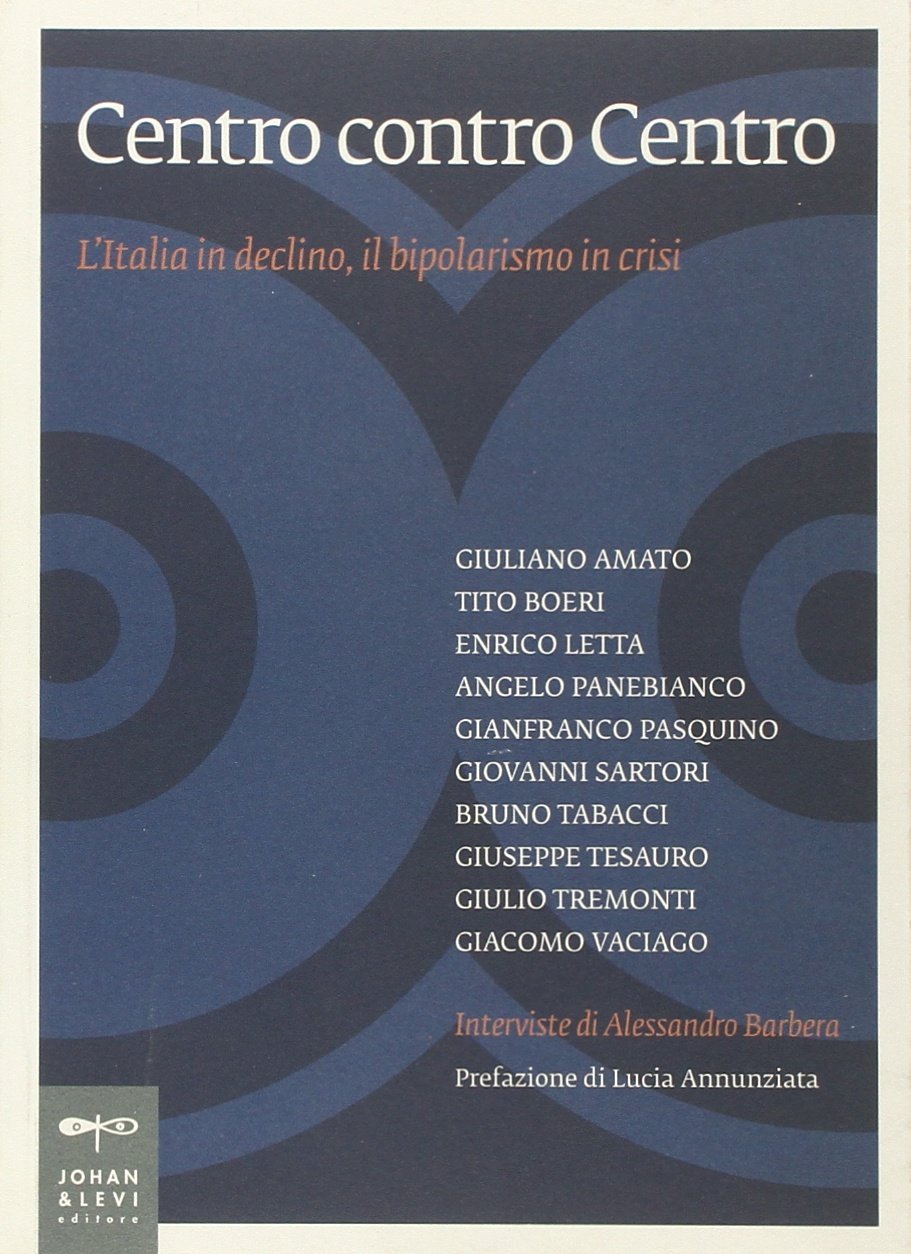 Centro contro Centro

L'Italia in declino, il bipolarismo in crisi

GIULIANO AMATO
TITO BOERI
ENRICO LETTA
ANGELO PANEBIANCO
GIANFRANCO PASQUINO
GIOVANNI SARTORI
BRUNO TABACCI
GIUSEPPE TESAURO
GIULIO TREMONTI
GIACOMO VACIAGO

Interviste di Alessandro Barbera

Prefazione di Lucia Annunziata

JOHAN
& LEVI
editore